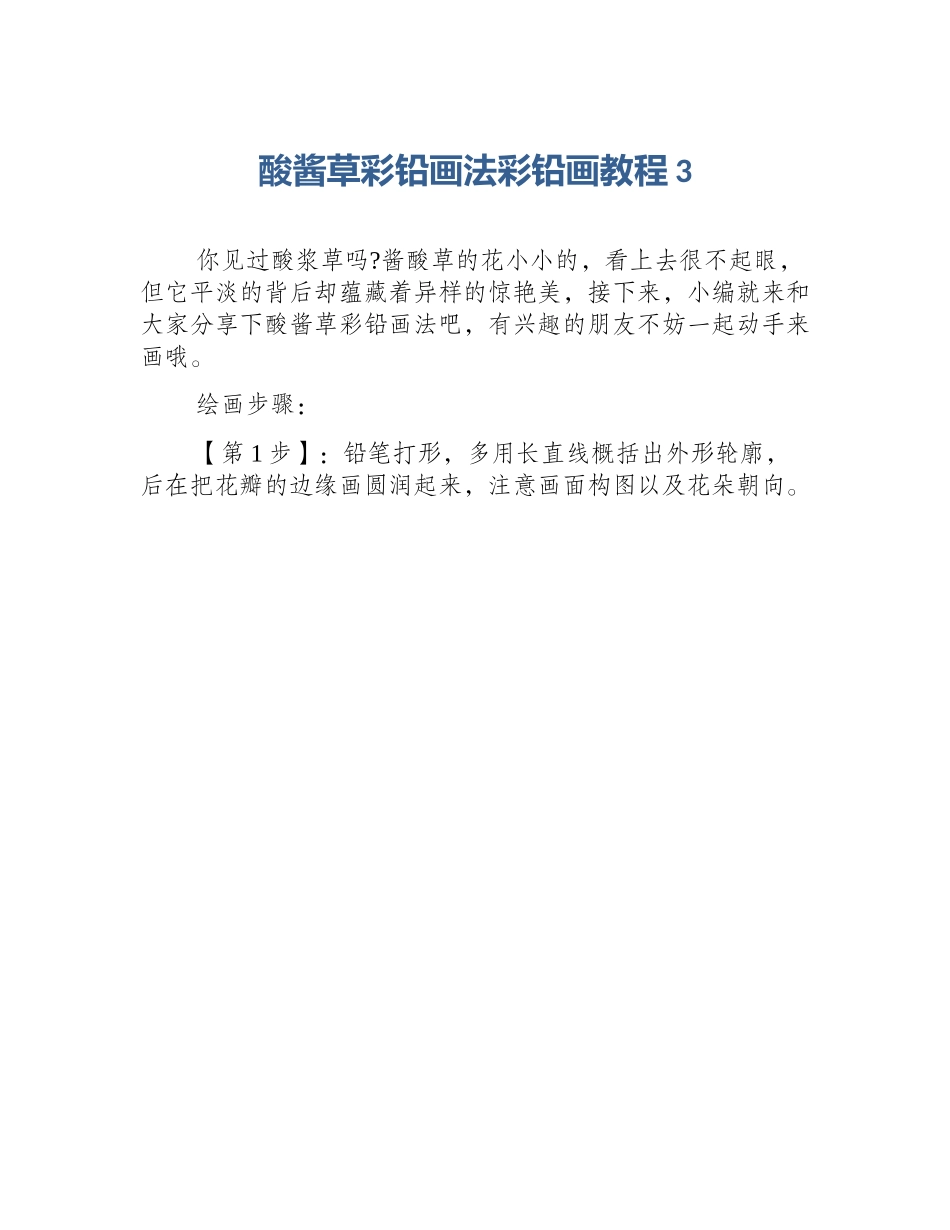 酸酱草彩铅画法彩铅画教程 3

你见过酸浆草吗?酱酸草的花小小的，看上去很不起眼，但它平淡的背后却蕴藏着异样的惊艳美，接下来，小编就来和大家分享下酸酱草彩铅画法吧，有兴趣的朋友不妨一起动手来画哦。

绘画步骤：

【第 1 步】：铅笔打形，多用长直线概括出外形轮廓，后在把花瓣的边缘画圆润起来，注意画面构图以及花朵朝向。